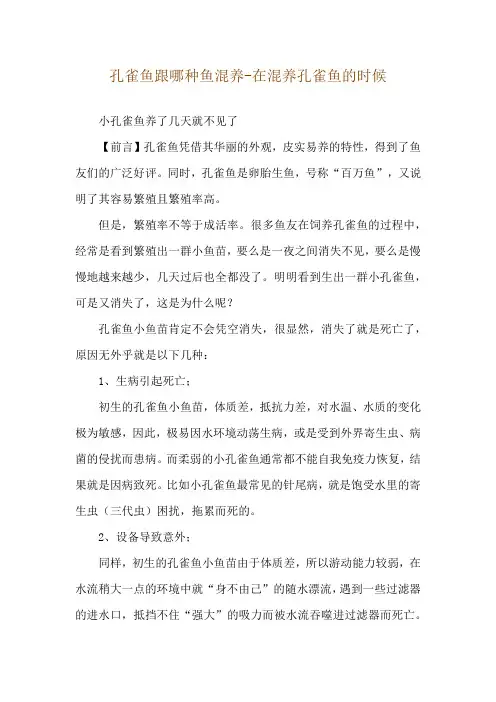 孔雀鱼跟哪种鱼混养-在混养孔雀鱼的时候

小孔雀鱼养了几天就不见了

【前言】孔雀鱼凭借其华丽的外观，皮实易养的特性，得到了鱼友们的广泛好评。同时，孔雀鱼是卵胎生鱼，号称“百万鱼”，又说明了其容易繁殖且繁殖率高。

但是，繁殖率不等于成活率。很多鱼友在饲养孔雀鱼的过程中，经常是看到繁殖出一群小鱼苗，要么是一夜之间消失不见，要么是慢慢地越来越少，几天过后也全都没了。明明看到生出一群小孔雀鱼，可是又消失了，这是为什么呢？

孔雀鱼小鱼苗肯定不会凭空消失，很显然，消失了就是死亡了，原因无外乎就是以下几种：

1、生病引起死亡；

初生的孔雀鱼小鱼苗，体质差，抵抗力差，对水温、水质的变化极为敏感，因此，极易因水环境动荡生病，或是受到外界寄生虫、病菌的侵扰而患病。而柔弱的小孔雀鱼通常都不能自我免疫力恢复，结果就是因病致死。比如小孔雀鱼最常见的针尾病，就是饱受水里的寄生虫（三代虫）困扰，拖累而死的。

2、设备导致意外；

同样，初生的孔雀鱼小鱼苗由于体质差，所以游动能力较弱，在水流稍大一点的环境中就“身不由己”的随水漂流，遇到一些过滤器的进水口，抵挡不住“强大”的吸力而被水流吞噬进过滤器而死亡。